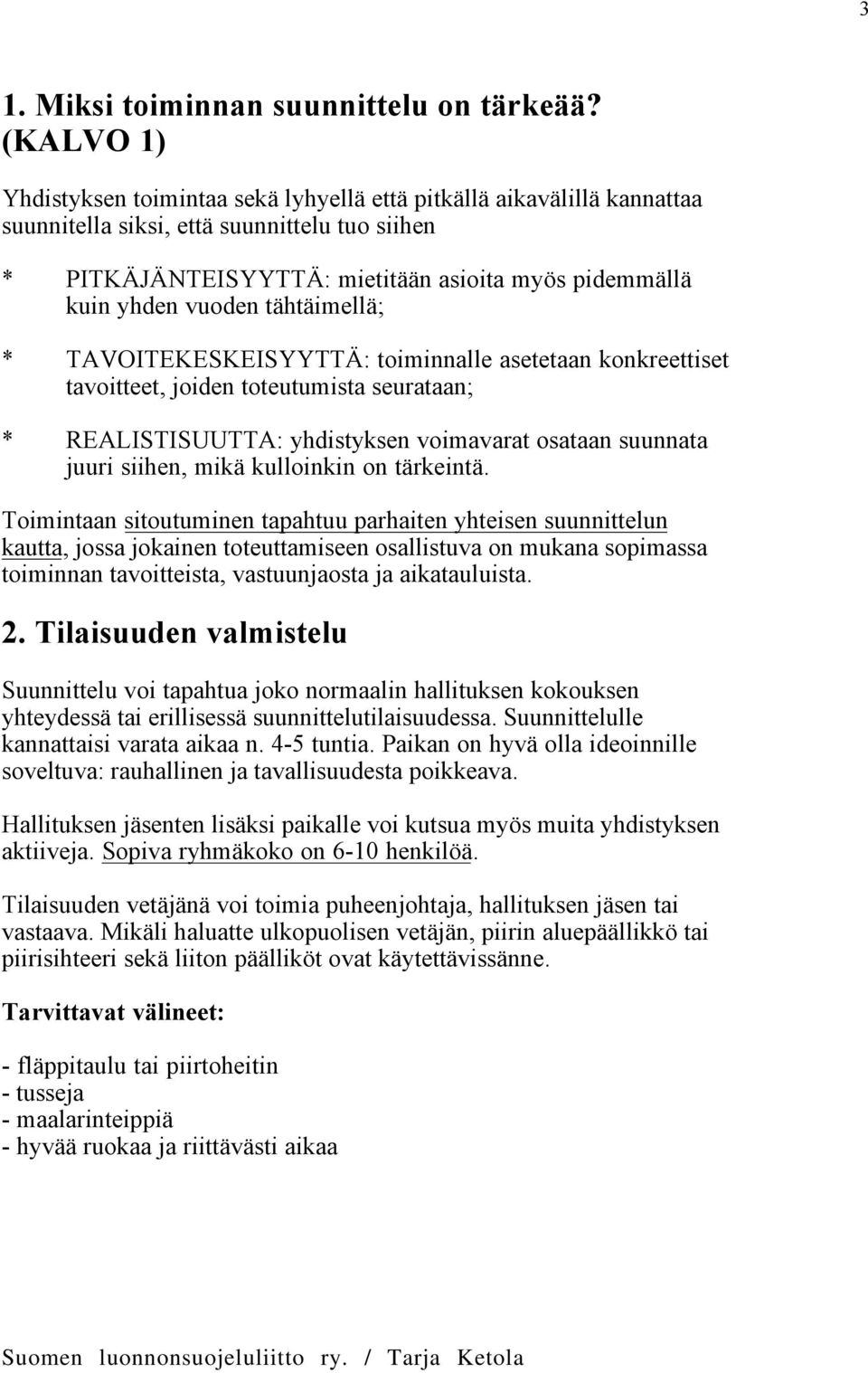 3

1. Miksi toiminnan suunnittelu on tärkeää? (KALVO 1)

Yhdistyksen toimintaa sekä lyhyellä että pitkällä aikavälillä kannattaa suunnitella siksi, että suunnittelu tuo siihen

* PITKÄJÄNTEISYYTTÄ: mietitään asioita myös pidemmällä kuin yhden vuoden tähtäimellä;

* TAVOITEKESKEISYYTTÄ: toiminnalle asetetaan konkreettiset tavoitteet, joiden toteutumista seurataan;

* REALISTISUUTTA: yhdistyksen voimavarat osataan suunnata juuri siihen, mikä kulloinkin on tärkeintä.

Toimintaan sitoutuminen tapahtuu parhaiten yhteisen suunnittelun kautta, jossa jokainen toteuttamiseen osallistuva on mukana sopimassa toiminnan tavoitteista, vastuunjaosta ja aikatauluista.

2. Tilaisuuden valmistelu

Suunnittelu voi tapahtua joko normaalin hallituksen kokouksen yhteydessä tai erillisessä suunnittelutilaisuudessa. Suunnittelulle kannattaisi varata aikaa n. 4-5 tuntia. Paikan on hyvä olla ideoinnille soveltuva: rauhallinen ja tavallisuudesta poikkeava.

Hallituksen jäsenten lisäksi paikalle voi kutsua myös muita yhdistyksen aktiiveja. Sopiva ryhmäkoko on 6-10 henkilöä.

Tilaisuuden vetäjänä voi toimia puheenjohtaja, hallituksen jäsen tai vastaava. Mikäli haluatte ulkopuolisen vetäjän, piirin aluepäällikkö tai piirisihteeri sekä liiton päälliköt ovat käytettävissänne.

Tarvittavat välineet:

- fläppitaulu tai piirtoheitin
- tusseja
- maalarinteippiä
- hyvää ruokaa ja riittävästi aikaa

Suomen luonnonsuojeluliitto ry. / Tarja Ketola